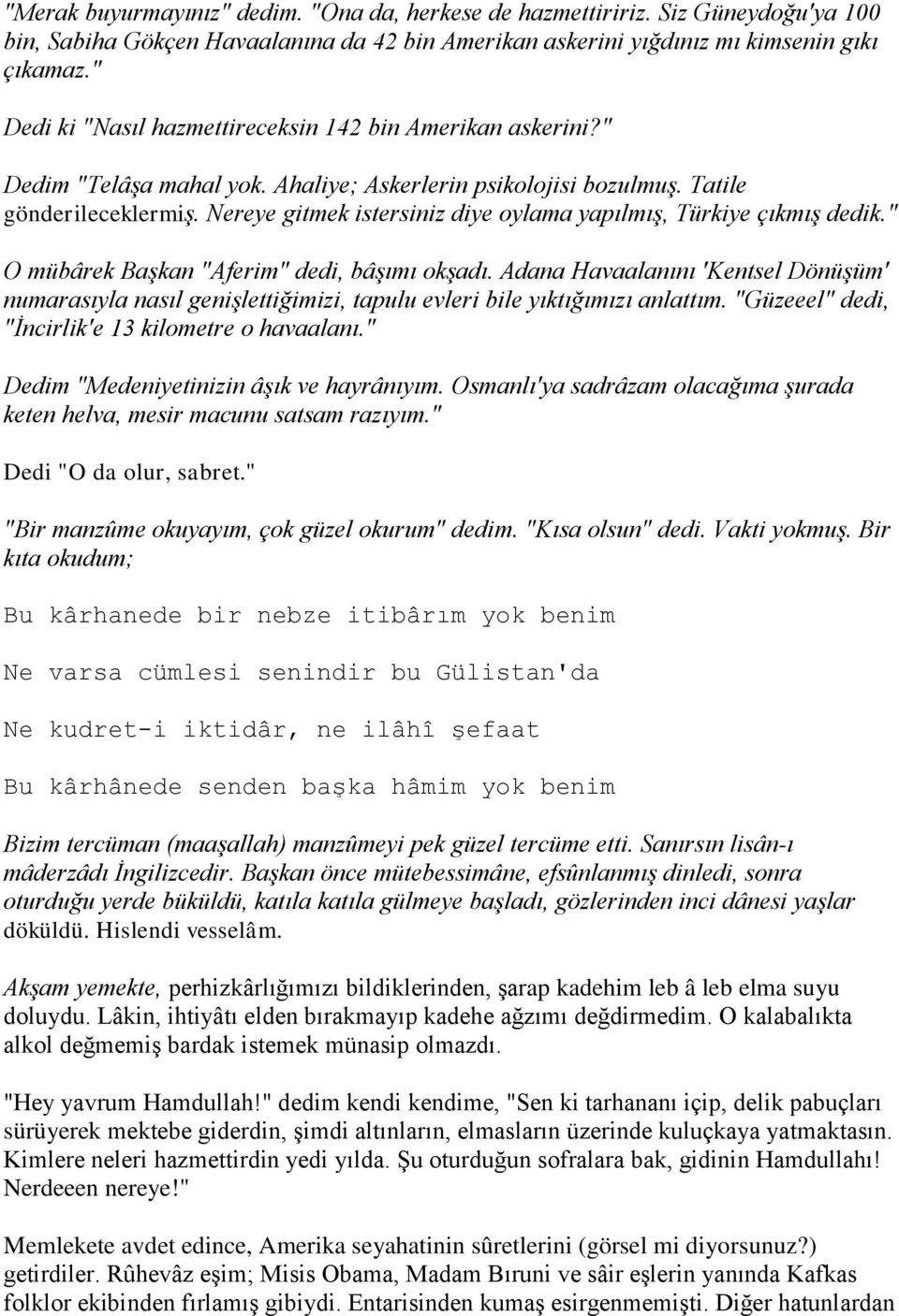 "Merak buyurmayınız" dedim. "Ona da, herkese de hazmettiririz. Siz Güneydoğu'ya 100 bin, Sabiha Gökçen Havaalanına da 42 bin Amerikan askerini yığdınız mı kimsenin gıkı çıkamaz."

Dedi ki "Nasıl hazmettireceksin 142 bin Amerikan askerini?"

Dedim "Telâşa mahal yok. Ahaliye; Askerlerin psikolojisi bozulmuş. Tatile gönderileceklermiş. Nereye gitmek istersiniz diye oylama yapılmış, Türkiye çıkmış dedik."

O mübârek Başkan "Aferim" dedi, bâşımı okşadı. Adana Havaalanını 'Kentsel Dönüşüm' numarasıyla nasıl genişlettiğimizi, tapulu evleri bile yıktığımızı anlattım. "Güzeeel" dedi, "İncirlik'e 13 kilometre o havaalanı."

Dedim "Medeniyetinizin âşık ve hayrânıyım. Osmanlı'ya sadrâzam olacağıma şurada keten helva, mesir macunu satsam razıyım."

Dedi "O da olur, sabret."

"Bir manzûme okuyayım, çok güzel okurum" dedim. "Kısa olsun" dedi. Vakti yokmuş. Bir kıta okudum;

Bu kârhanede bir nebze itibârım yok benim

Ne varsa cümlesi senindir bu Gülistan'da

Ne kudret-i iktidâr, ne ilâhî şefaat

Bu kârhânede senden başka hâmim yok benim

Bizim tercüman (maaşallah) manzûmeyi pek güzel tercüme etti. Sanırsın lisân-ı mâderzâdı İngilizcedir. Başkan önce mütebessimâne, efsûnlanmış dinledi, sonra oturduğu yerde büküldü, katıla katıla gülmeye başladı, gözlerinden inci dânesi yaşlar döküldü. Hislendi vesselâm.

Akşam yemekte, perhizkârlığımızı bildiklerinden, şarap kadehim leb â leb elma suyu doluydu. Lâkin, ihtiyâtı elden bırakmayıp kadehe ağzımı değdirmedim. O kalabalıkta alkol değmemiş bardak istemek münasip olmazdı.

"Hey yavrum Hamdullah!" dedim kendi kendime, "Sen ki tarhananı içip, delik pabuçları sürüyerek mektebe giderdin, şimdi altınların, elmasların üzerinde kuluçkaya yatmaktasın. Kimlere neleri hazmettirdin yedi yılda. Şu oturduğun sofralara bak, gidinin Hamdullahı! Nerdeeen nereye!"

Memlekete avdet edince, Amerika seyahatinin sûretlerini (görsel mi diyorsunuz?) getirdiler. Rûhevâz eşim; Misis Obama, Madam Bıruni ve sâir eşlerin yanında Kafkas folklor ekibinden fırlamış gibiydi. Entarisinden kumaş esirgenmemişti. Diğer hatunlardan